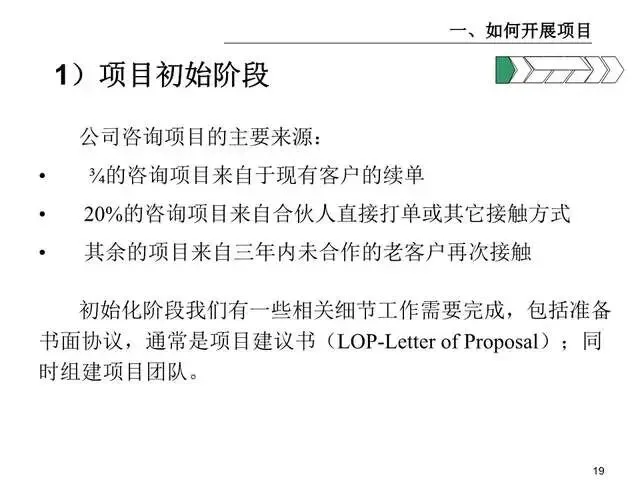 一、如何开展项目

1）项目初始阶段

公司咨询项目的主要来源：

• ¾的咨询项目来自于现有客户的续单

• 20%的咨询项目来自合伙人直接打单或其它接触方式

• 其余的项目来自三年内未合作的老客户再次接触

初始化阶段我们有一些相关细节工作需要完成，包括准备书面协议，通常是项目建议书（LOP-Letter of Proposal）；同时组建项目团队。

19